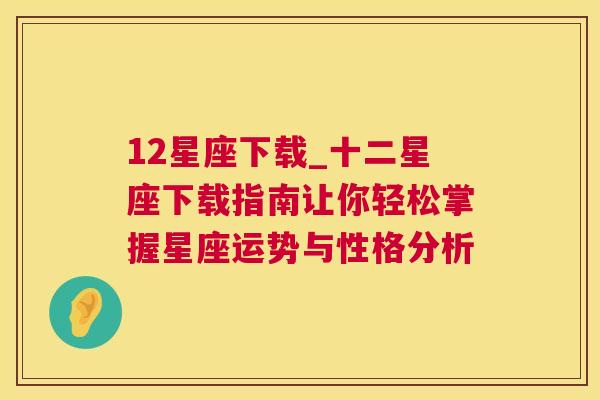 12星座下载_十二星座下载指南让你轻松掌握星座运势与性格分析